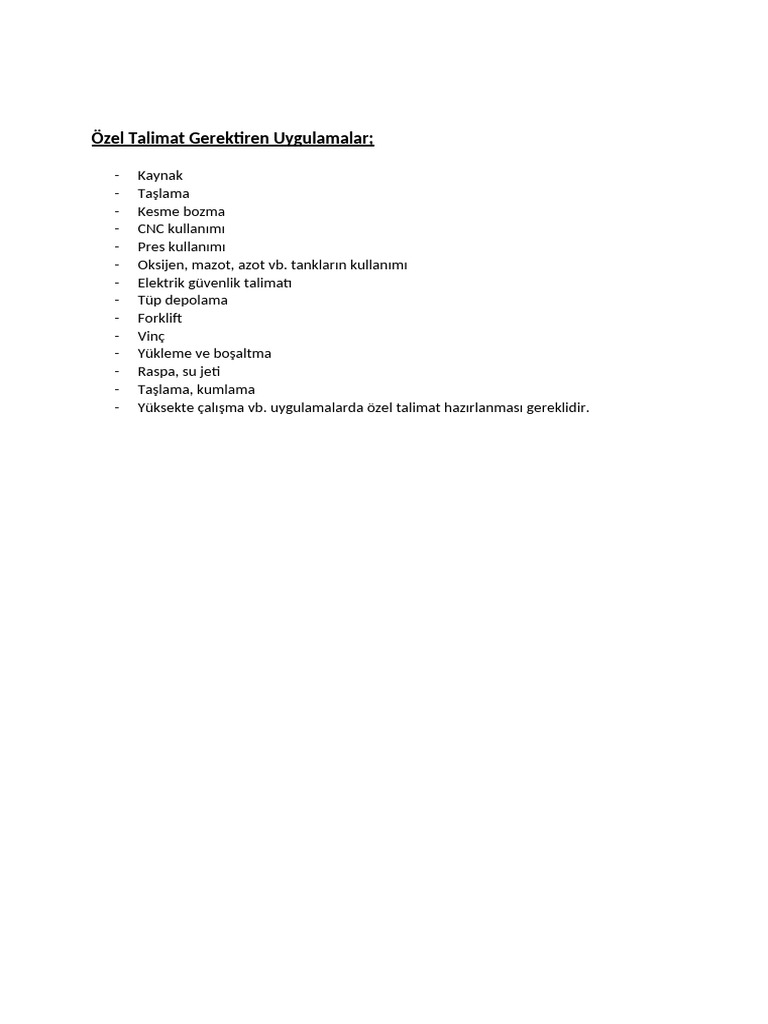 Özel Talimat Gerektiren Uygulamalar;

- Kaynak
- Taşlama
- Kesme bozma
- CNC kullanımı
- Pres kullanımı
- Oksijen, mazot, azot vb. tankların kullanımı
- Elektrik güvenlik talimatı
- Tüp depolama
- Forklift
- Vinç
- Yükleme ve boşaltma
- Raspa, su jeti
- Taşlama, kumlama
- Yüksekte çalışma vb. uygulamalarda özel talimat hazırlanması gereklidir.